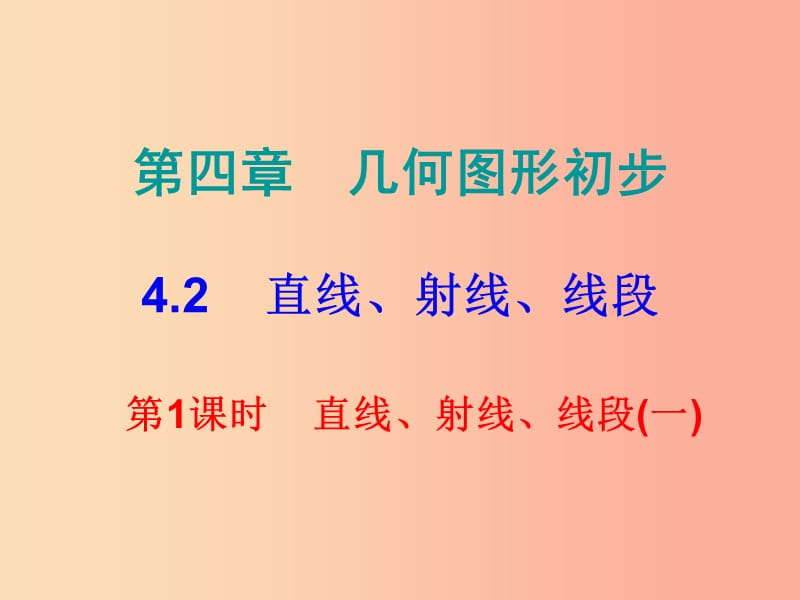 第四章　几何图形初步

4.2　直线、射线、线段

第1课时　直线、射线、线段(一)